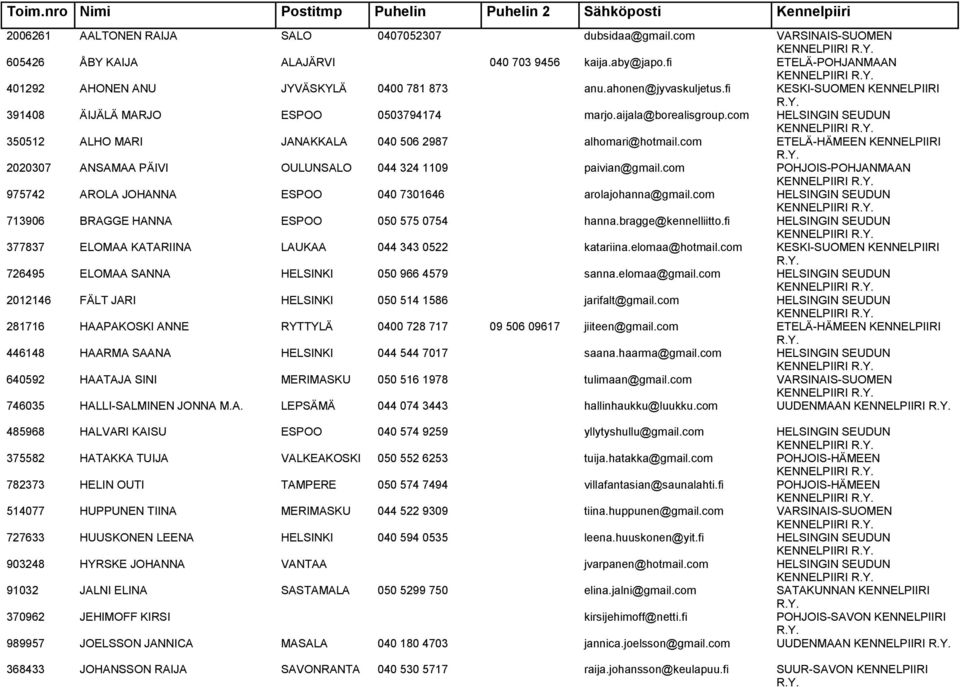 | Toim.nro | Nimi | Postitmp | Puhelin | Puhelin 2 | Sähköposti | Kennelpiiri |
|---|---|---|---|---|---|---|
| 2006261 | AALTONEN RAIJA | SALO | 0407052307 | | dubsidaa@gmail.com | VARSINAIS-SUOMEN KENNELPIIRI R.Y. |
| 605426 | ÅBY KAIJA | ALAJÄRVI | | 040 703 9456 | kaija.aby@japo.fi | ETELÄ-POHJANMAAN KENNELPIIRI R.Y. |
| 401292 | AHONEN ANU | JYVÄSKYLÄ | 0400 781 873 | | anu.ahonen@jyvaskuljetus.fi | KESKI-SUOMEN KENNELPIIRI R.Y. |
| 391408 | ÄIJÄLÄ MARJO | ESPOO | 0503794174 | | marjo.aijala@borealisgroup.com | HELSINGIN SEUDUN KENNELPIIRI R.Y. |
| 350512 | ALHO MARI | JANAKKALA | 040 506 2987 | | alhomari@hotmail.com | ETELÄ-HÄMEEN KENNELPIIRI R.Y. |
| 2020307 | ANSAMAA PÄIVI | OULUNSALO | 044 324 1109 | | paivian@gmail.com | POHJOIS-POHJANMAAN KENNELPIIRI R.Y. |
| 975742 | AROLA JOHANNA | ESPOO | 040 7301646 | | arolajohanna@gmail.com | HELSINGIN SEUDUN KENNELPIIRI R.Y. |
| 713906 | BRAGGE HANNA | ESPOO | 050 575 0754 | | hanna.bragge@kennelliitto.fi | HELSINGIN SEUDUN KENNELPIIRI R.Y. |
| 377837 | ELOMAA KATARIINA | LAUKAA | 044 343 0522 | | katariina.elomaa@hotmail.com | KESKI-SUOMEN KENNELPIIRI R.Y. |
| 726495 | ELOMAA SANNA | HELSINKI | 050 966 4579 | | sanna.elomaa@gmail.com | HELSINGIN SEUDUN KENNELPIIRI R.Y. |
| 2012146 | FÄLT JARI | HELSINKI | 050 514 1586 | | jarifalt@gmail.com | HELSINGIN SEUDUN KENNELPIIRI R.Y. |
| 281716 | HAAPAKOSKI ANNE | RYTTYLÄ | 0400 728 717 | 09 506 09617 | jiiteen@gmail.com | ETELÄ-HÄMEEN KENNELPIIRI R.Y. |
| 446148 | HAARMA SAANA | HELSINKI | 044 544 7017 | | saana.haarma@gmail.com | HELSINGIN SEUDUN KENNELPIIRI R.Y. |
| 640592 | HAATAJA SINI | MERIMASKU | 050 516 1978 | | tulimaan@gmail.com | VARSINAIS-SUOMEN KENNELPIIRI R.Y. |
| 746035 | HALLI-SALMINEN JONNA M.A. | LEPSÄMÄ | 044 074 3443 | | hallinhaukku@luukku.com | UUDENMAAN KENNELPIIRI R.Y. |
| 485968 | HALVARI KAISU | ESPOO | 040 574 9259 | | yllytyshullu@gmail.com | HELSINGIN SEUDUN KENNELPIIRI R.Y. |
| 375582 | HATAKKA TUIJA | VALKEAKOSKI | 050 552 6253 | | tuija.hatakka@gmail.com | POHJOIS-HÄMEEN KENNELPIIRI R.Y. |
| 782373 | HELIN OUTI | TAMPERE | 050 574 7494 | | villafantasian@saunalahti.fi | POHJOIS-HÄMEEN KENNELPIIRI R.Y. |
| 514077 | HUPPUNEN TIINA | MERIMASKU | 044 522 9309 | | tiina.huppunen@gmail.com | VARSINAIS-SUOMEN KENNELPIIRI R.Y. |
| 727633 | HUUSKONEN LEENA | HELSINKI | 040 594 0535 | | leena.huuskonen@yit.fi | HELSINGIN SEUDUN KENNELPIIRI R.Y. |
| 903248 | HYRSKE JOHANNA | VANTAA | | | jvarpanen@hotmail.com | HELSINGIN SEUDUN KENNELPIIRI R.Y. |
| 91032 | JALNI ELINA | SASTAMALA | 050 5299 750 | | elina.jalni@gmail.com | SATAKUNNAN KENNELPIIRI R.Y. |
| 370962 | JEHIMOFF KIRSI | | | | kirsijehimoff@netti.fi | POHJOIS-SAVON KENNELPIIRI R.Y. |
| 989957 | JOELSSON JANNICA | MASALA | 040 180 4703 | | jannica.joelsson@gmail.com | UUDENMAAN KENNELPIIRI R.Y. |
| 368433 | JOHANSSON RAIJA | SAVONRANTA | 040 530 5717 | | raija.johansson@keulapuu.fi | SUUR-SAVON KENNELPIIRI R.Y. |